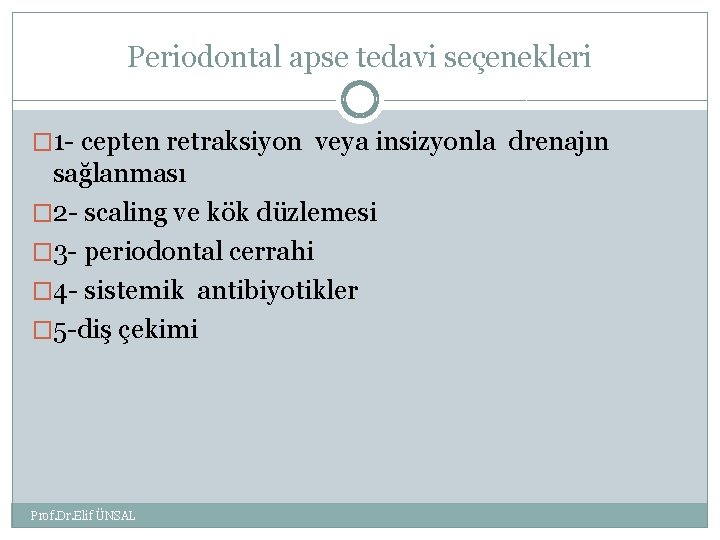 Periodontal apse tedavi seçenekleri

1- cepten retraksiyon veya insizyonla drenajın sağlanması

2- scaling ve kök düzlemesi

3- periodontal cerrahi

4- sistemik antibiyotikler

5-diş çekimi

Prof.Dr.Elif ÜNSAL